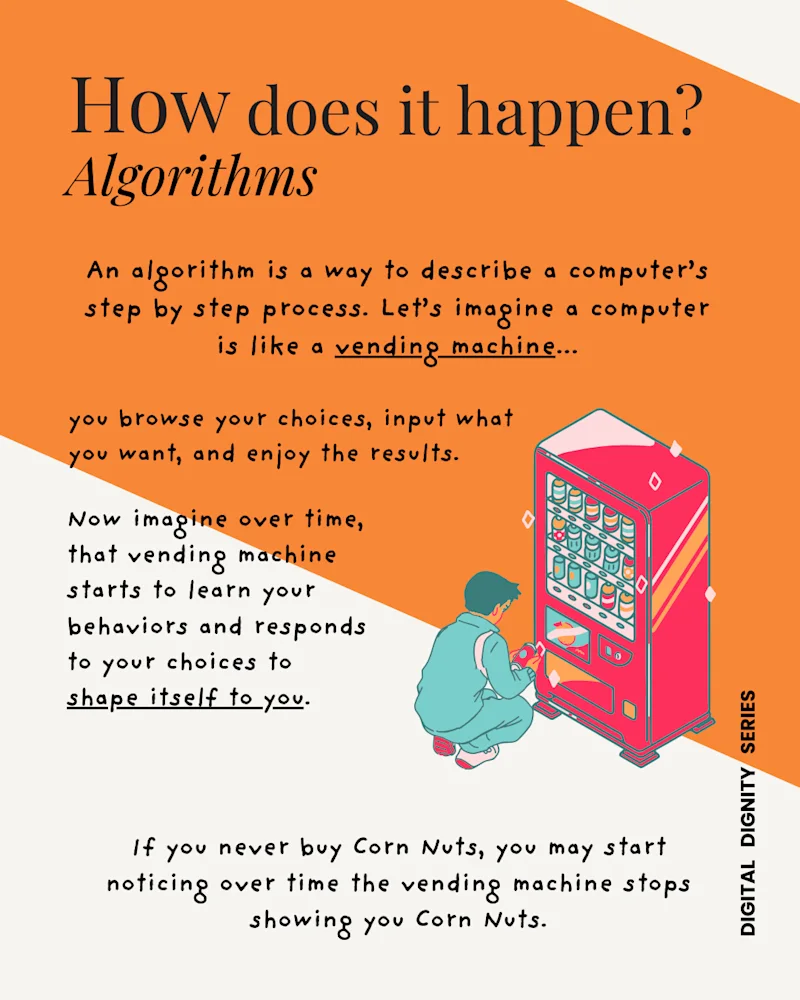 How does it happen?
Algorithms

An algorithm is a way to describe a computer's step by step process. Let's imagine a computer is like a vending machine...

you browse your choices, input what you want, and enjoy the results.

Now imagine over time, that vending machine starts to learn your behaviors and responds to your choices to shape itself to you.

If you never buy Corn Nuts, you may start noticing over time the vending machine stops showing you Corn Nuts.

DIGITAL DIGNITY SERIES